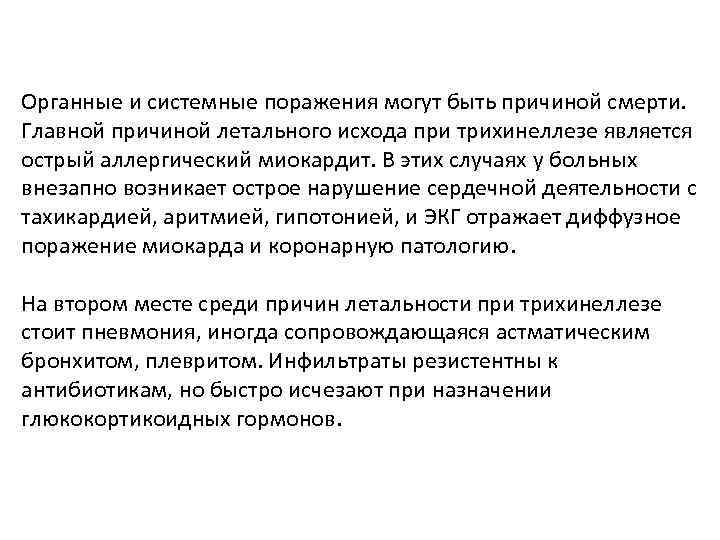 Органные и системные поражения могут быть причиной смерти. Главной причиной летального исхода при трихинеллезе является острый аллергический миокардит. В этих случаях у больных внезапно возникает острое нарушение сердечной деятельности с тахикардией, аритмией, гипотонией, и ЭКГ отражает диффузное поражение миокарда и коронарную патологию.

На втором месте среди причин летальности при трихинеллезе стоит пневмония, иногда сопровождающаяся астматическим бронхитом, плевритом. Инфильтраты резистентны к антибиотикам, но быстро исчезают при назначении глюкокортикоидных гормонов.